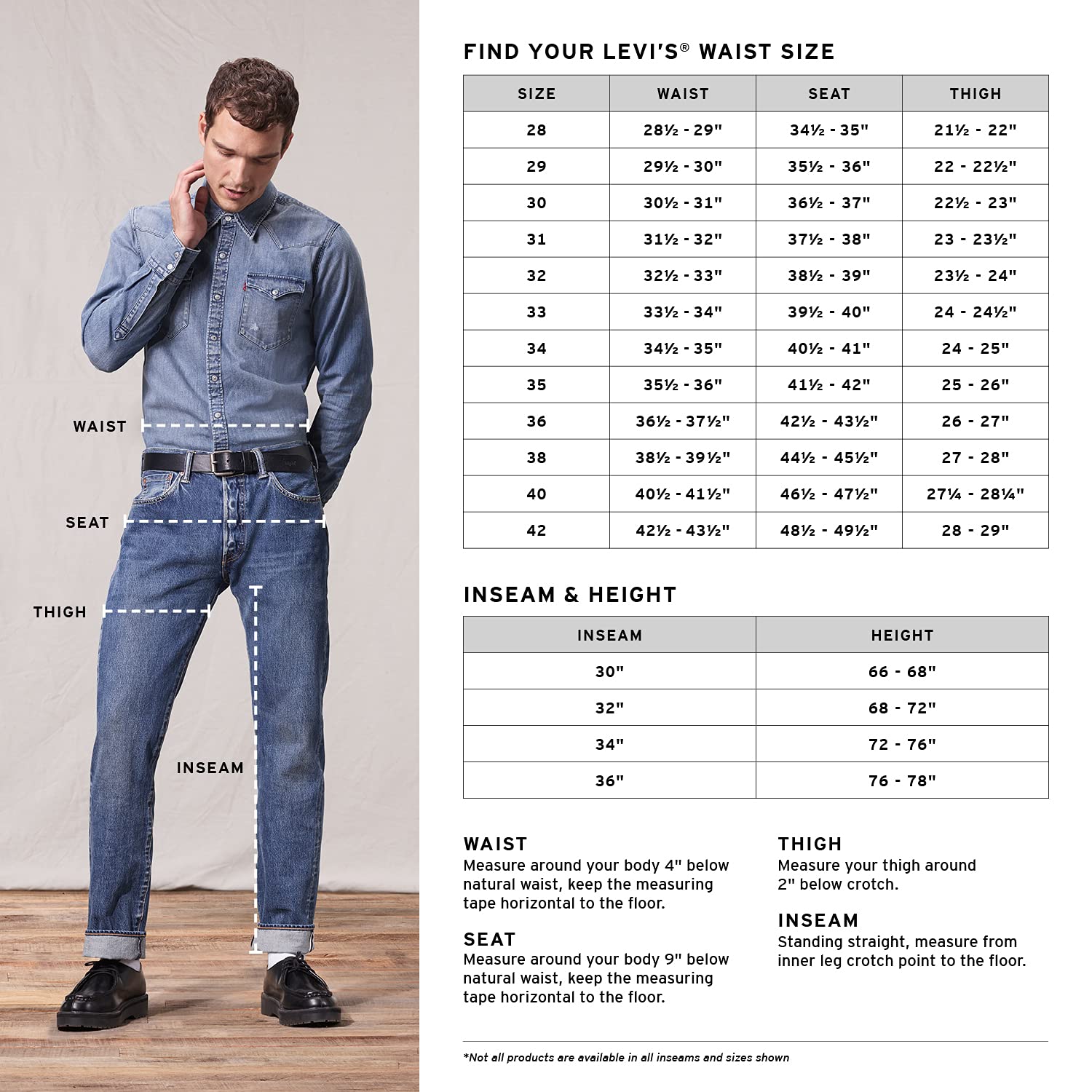 WAIST

SEAT

THIGH

INSEAM

FIND YOUR LEVI'S® WAIST SIZE

| SIZE | WAIST | SEAT | THIGH |
|---|---|---|---|
| 28 | 28½ - 29" | 34½ - 35" | 21½ - 22" |
| 29 | 29½ - 30" | 35½ - 36" | 22 - 22½" |
| 30 | 30½ - 31" | 36½ - 37" | 22½ - 23" |
| 31 | 31½ - 32" | 37½ - 38" | 23 - 23½" |
| 32 | 32½ - 33" | 38½ - 39" | 23½ - 24" |
| 33 | 33½ - 34" | 39½ - 40" | 24 - 24½" |
| 34 | 34½ - 35" | 40½ - 41" | 24 - 25" |
| 35 | 35½ - 36" | 41½ - 42" | 25 - 26" |
| 36 | 36½ - 37½" | 42½ - 43½" | 26 - 27" |
| 38 | 38½ - 39½" | 44½ - 45½" | 27 - 28" |
| 40 | 40½ - 41½" | 46½ - 47½" | 27¼ - 28¼" |
| 42 | 42½ - 43½" | 48½ - 49½" | 28 - 29" |

INSEAM & HEIGHT

| INSEAM | HEIGHT |
|---|---|
| 30" | 66 - 68" |
| 32" | 68 - 72" |
| 34" | 72 - 76" |
| 36" | 76 - 78" |

WAIST
Measure around your body 4" below natural waist, keep the measuring tape horizontal to the floor.

SEAT
Measure around your body 9" below natural waist, keep the measuring tape horizontal to the floor.

THIGH
Measure your thigh around 2" below crotch.

INSEAM
Standing straight, measure from inner leg crotch point to the floor.

*Not all products are available in all inseams and sizes shown